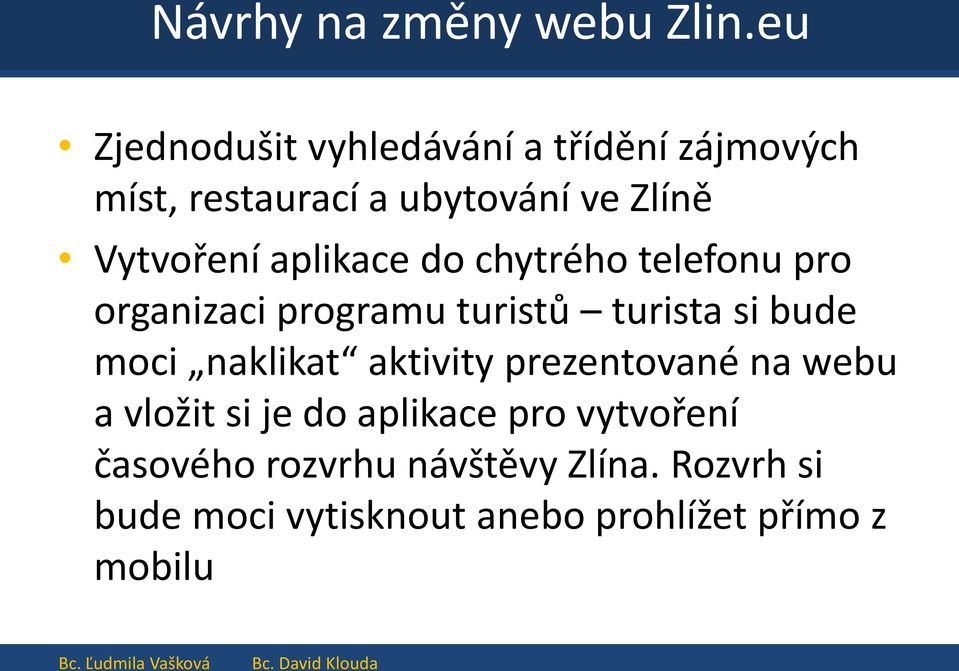 Návrhy na změny webu Zlin.eu

• Zjednodušit vyhledávání a třídění zájmových míst, restaurací a ubytování ve Zlíně

• Vytvoření aplikace do chytrého telefonu pro organizaci programu turistů – turista si bude moci „naklikat“ aktivity prezentované na webu a vložit si je do aplikace pro vytvoření časového rozvrhu návštěvy Zlína. Rozvrh si bude moci vytisknout anebo prohlížet přímo z mobilu

Bc. Ľudmila Vašková Bc. David Klouda